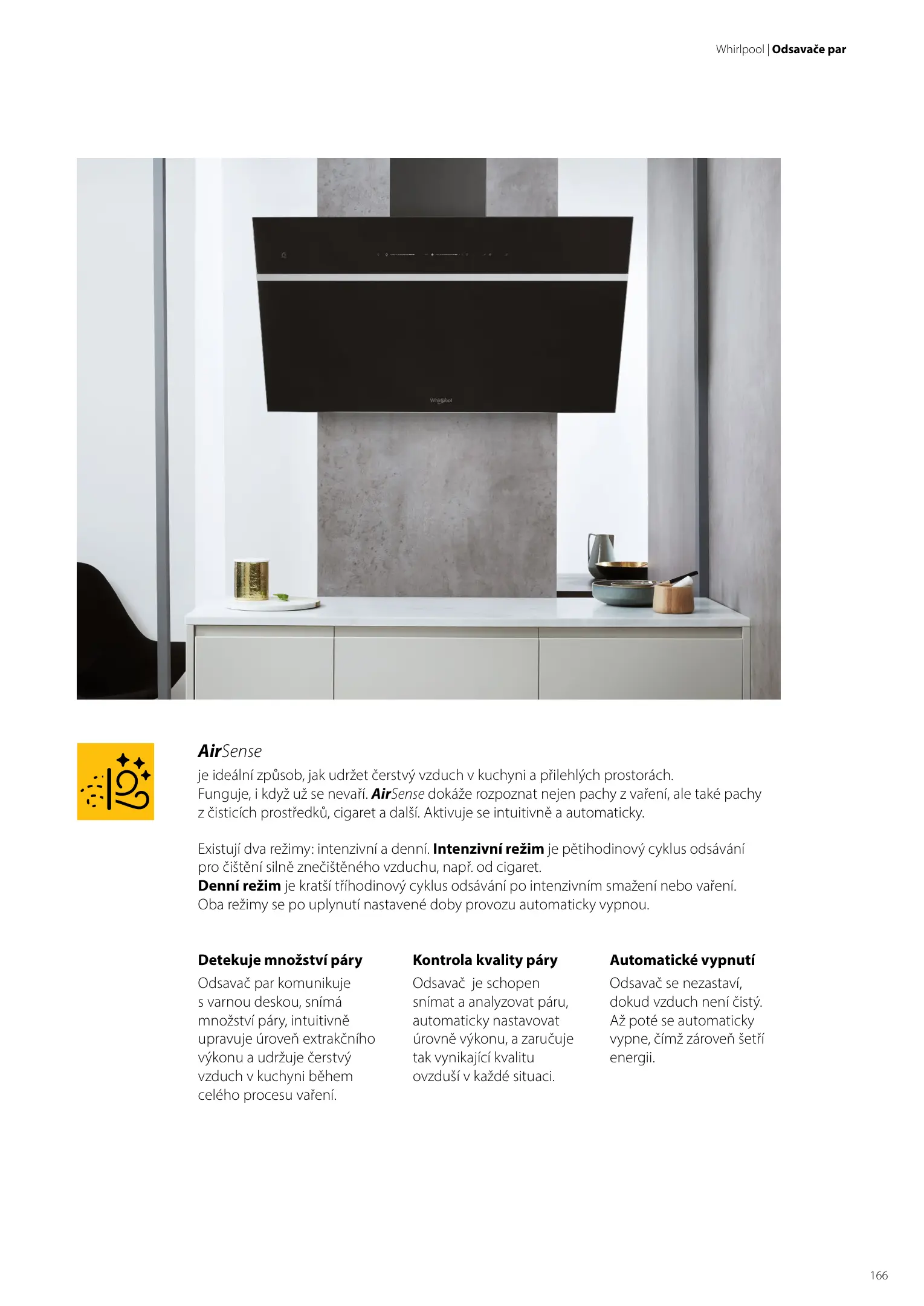 Whirlpool | Odsavače par

Whirlpool

AirSense
je ideální způsob, jak udržet čerstvý vzduch v kuchyni a přilehlých prostorách. Funguje, i když už se nevaří. AirSense dokáže rozpoznat nejen pachy z vaření, ale také pachy z čisticích prostředků, cigaret a další. Aktivuje se intuitivně a automaticky.

Existují dva režimy: intenzivní a denní. Intenzivní režim je pětihodinový cyklus odsávání pro čištění silně znečištěného vzduchu, např. od cigaret.
Denní režim je kratší tříhodinový cyklus odsávání po intenzivním smažení nebo vaření. Oba režimy se po uplynutí nastavené doby provozu automaticky vypnou.

Detekuje množství páry
Odsavač par komunikuje s varnou deskou, snímá množství páry, intuitivně upravuje úroveň extrakčního výkonu a udržuje čerstvý vzduch v kuchyni během celého procesu vaření.

Kontrola kvality páry
Odsavač je schopen snímat a analyzovat páru, automaticky nastavovat úrovně výkonu, a zaručuje tak vynikající kvalitu ovzduší v každé situaci.

Automatické vypnutí
Odsavač se nezastaví, dokud vzduch není čistý. Až poté se automaticky vypne, čímž zároveň šetří energii.

166